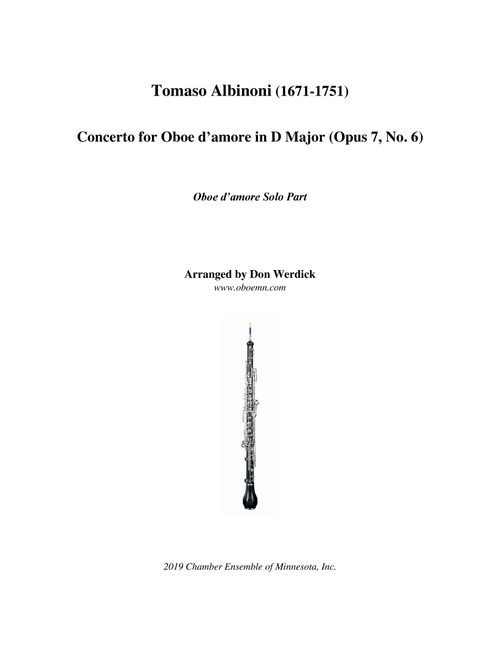 Tomaso Albinoni (1671-1751)

Concerto for Oboe d'amore in D Major (Opus 7, No. 6)

Oboe d'amore Solo Part

Arranged by Don Werdick
www.oboemn.com

2019 Chamber Ensemble of Minnesota, Inc.